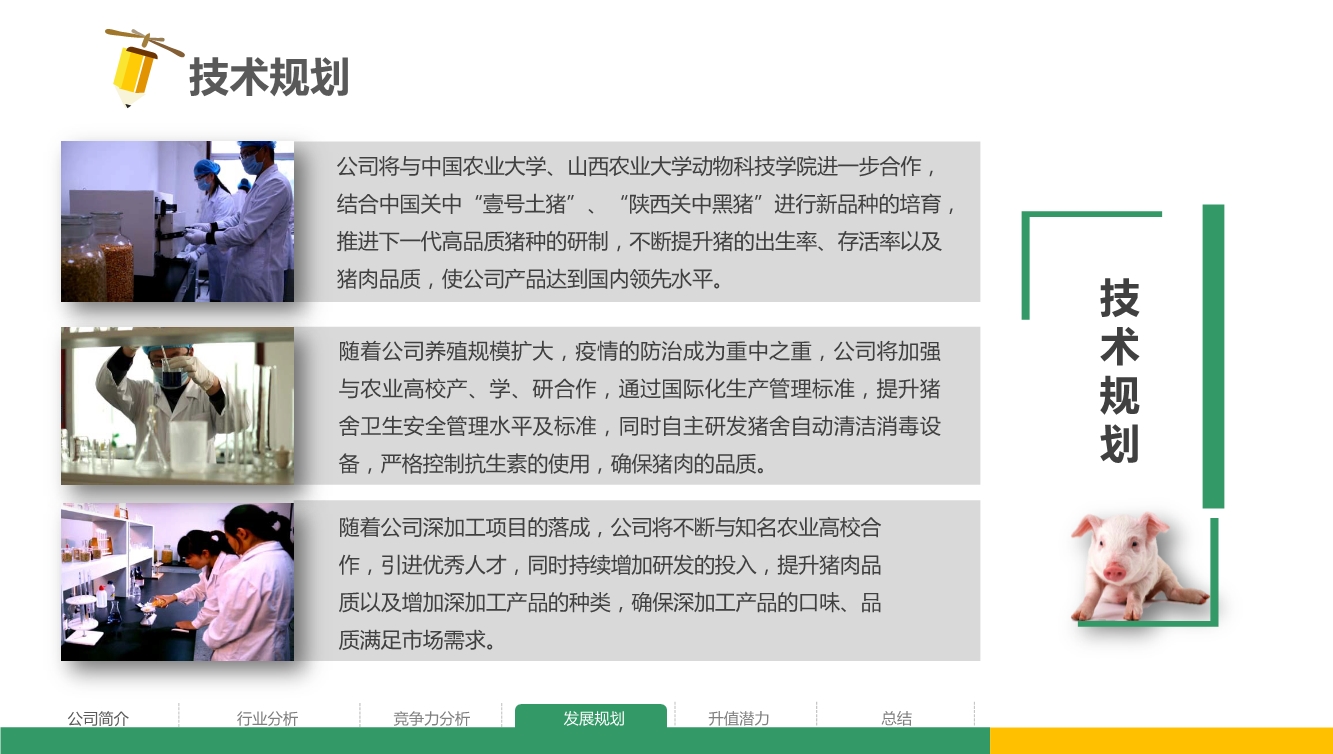 技术规划

公司将与中国农业大学、山西农业大学动物科技学院进一步合作，结合中国关中“壹号土猪”、“陕西关中黑猪”进行新品种的培育，推进下一代高品质猪种的研制，不断提升猪的出生率、存活率以及猪肉品质，使公司产品达到国内领先水平。

随着公司养殖规模扩大，疫情的防治成为重中之重，公司将加强与农业高校产、学、研合作，通过国际化生产管理标准，提升猪舍卫生安全管理水平及标准，同时自主研发猪舍自动清洁消毒设备，严格控制抗生素的使用，确保猪肉的品质。

随着公司深加工项目的落成，公司将不断与知名农业高校合作，引进优秀人才，同时持续增加研发的投入，提升猪肉品质以及增加深加工产品的种类，确保深加工产品的口味、品质满足市场需求。

技术规划

公司简介 行业分析 竞争力分析 发展规划 升值潜力 总结